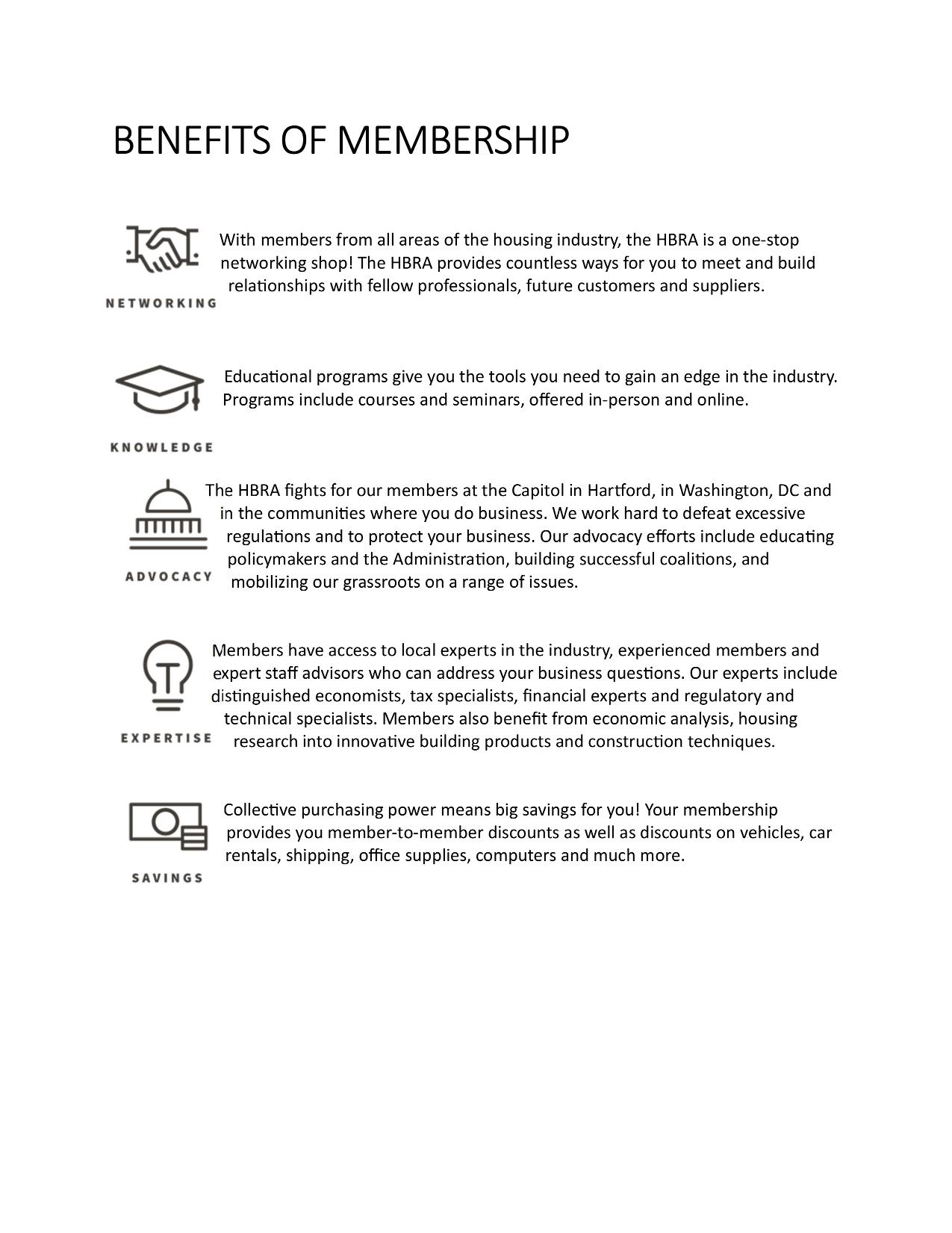 BENEFITS OF MEMBERSHIP

NETWORKING

With members from all areas of the housing industry, the HBRA is a one-stop networking shop! The HBRA provides countless ways for you to meet and build relationships with fellow professionals, future customers and suppliers.

KNOWLEDGE

Educational programs give you the tools you need to gain an edge in the industry. Programs include courses and seminars, offered in-person and online.

ADVOCACY

The HBRA fights for our members at the Capitol in Hartford, in Washington, DC and in the communities where you do business. We work hard to defeat excessive regulations and to protect your business. Our advocacy efforts include educating policymakers and the Administration, building successful coalitions, and mobilizing our grassroots on a range of issues.

EXPERTISE

Members have access to local experts in the industry, experienced members and expert staff advisors who can address your business questions. Our experts include distinguished economists, tax specialists, financial experts and regulatory and technical specialists. Members also benefit from economic analysis, housing research into innovative building products and construction techniques.

SAVINGS

Collective purchasing power means big savings for you! Your membership provides you member-to-member discounts as well as discounts on vehicles, car rentals, shipping, office supplies, computers and much more.